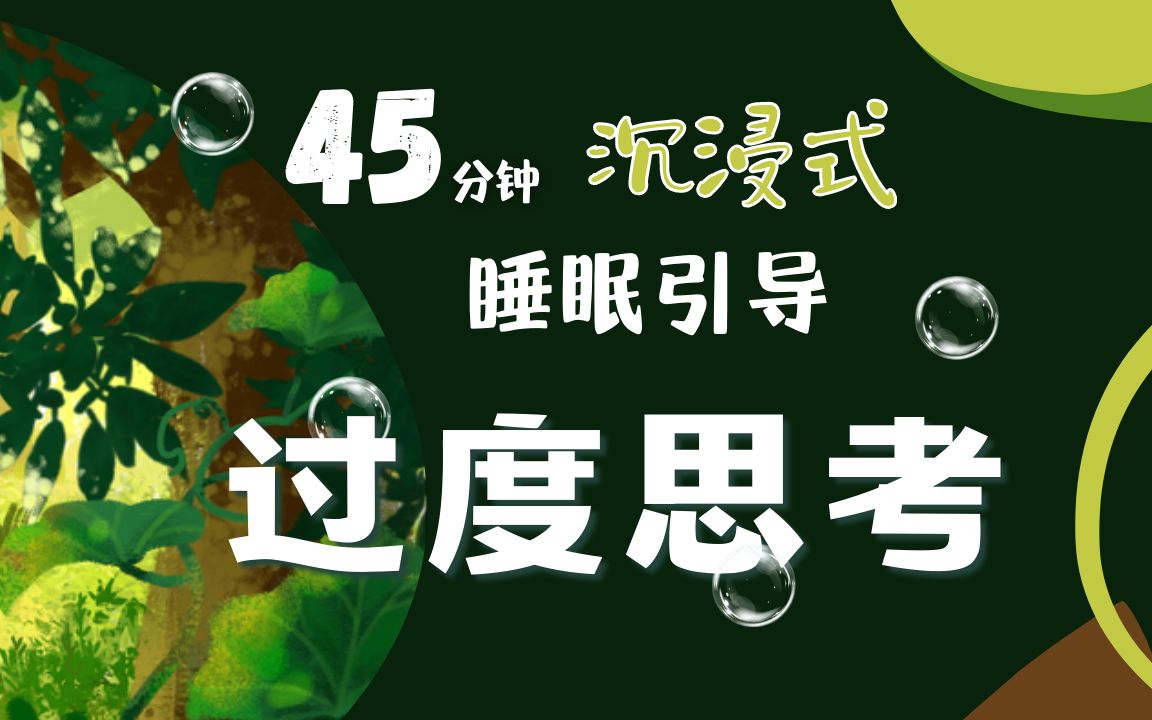 45分钟 沉浸式

睡眠引导

过度思考